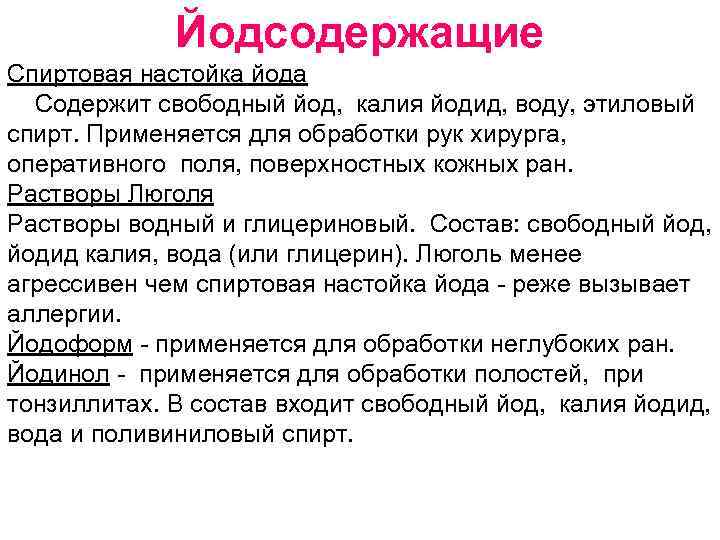 Йодсодержащие

Спиртовая настойка йода

Содержит свободный йод, калия йодид, воду, этиловый спирт. Применяется для обработки рук хирурга, оперативного поля, поверхностных кожных ран.

Растворы Люголя

Растворы водный и глицериновый. Состав: свободный йод, йодид калия, вода (или глицерин). Люголь менее агрессивен чем спиртовая настойка йода - реже вызывает аллергии.

Йодоформ - применяется для обработки неглубоких ран.

Йодинол - применяется для обработки полостей, при тонзиллитах. В состав входит свободный йод, калия йодид, вода и поливиниловый спирт.